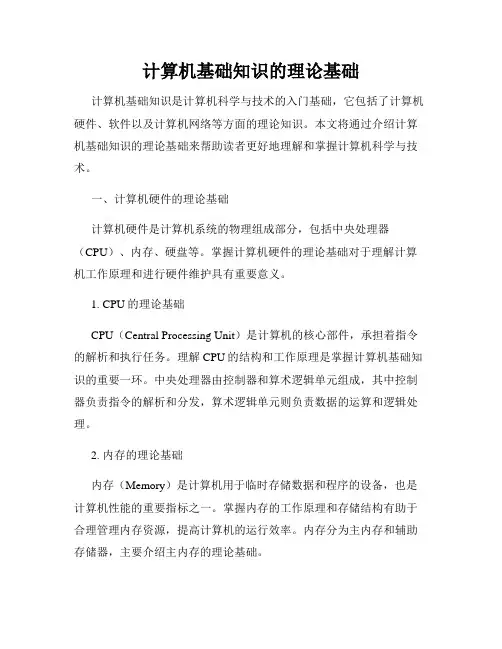 计算机基础知识的理论基础

计算机基础知识是计算机科学与技术的入门基础，它包括了计算机硬件、软件以及计算机网络等方面的理论知识。本文将通过介绍计算机基础知识的理论基础来帮助读者更好地理解和掌握计算机科学与技术。

一、计算机硬件的理论基础

计算机硬件是计算机系统的物理组成部分，包括中央处理器（CPU）、内存、硬盘等。掌握计算机硬件的理论基础对于理解计算机工作原理和进行硬件维护具有重要意义。

1. CPU的理论基础

CPU（Central Processing Unit）是计算机的核心部件，承担着指令的解析和执行任务。理解CPU的结构和工作原理是掌握计算机基础知识的重要一环。中央处理器由控制器和算术逻辑单元组成，其中控制器负责指令的解析和分发，算术逻辑单元则负责数据的运算和逻辑处理。

2. 内存的理论基础

内存（Memory）是计算机用于临时存储数据和程序的设备，也是计算机性能的重要指标之一。掌握内存的工作原理和存储结构有助于合理管理内存资源，提高计算机的运行效率。内存分为主内存和辅助存储器，主要介绍主内存的理论基础。